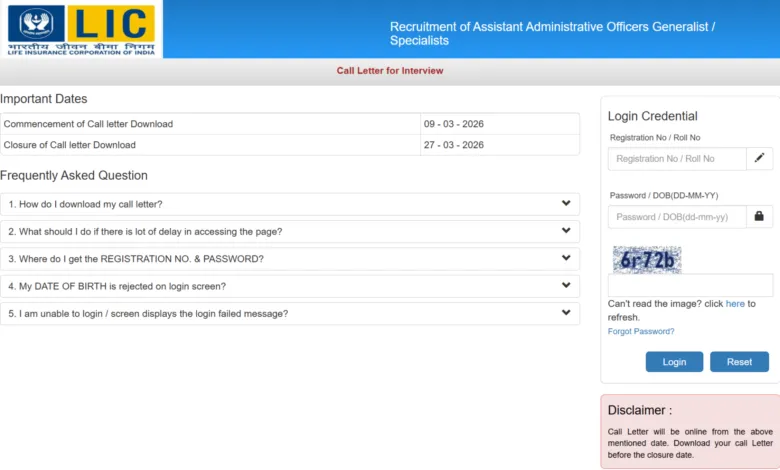 LIC
भारतीय जीवन बीमा निगम
LIFE INSURANCE CORPORATION OF INDIA

Recruitment of Assistant Administrative Officers Generalist / Specialists

Call Letter for Interview

Important Dates

| Commencement of Call letter Download | 09 - 03 - 2026 |
|---|---|
| Closure of Call letter Download | 27 - 03 - 2026 |

Frequently Asked Question

1. How do I download my call letter?

2. What should I do if there is lot of delay in accessing the page?

3. Where do I get the REGISTRATION NO. & PASSWORD?

4. My DATE OF BIRTH is rejected on login screen?

5. I am unable to login / screen displays the login failed message?

Login Credential

Registration No / Roll No

Registration No / Roll No

Password / DOB(DD-MM-YY)

Password / DOB(dd-mm-yy)

6r72b

Can't read the image? click here to refresh.

Forgot Password?

Login Reset

Disclaimer :

Call Letter will be online from the above mentioned date. Download your call Letter before the closure date.